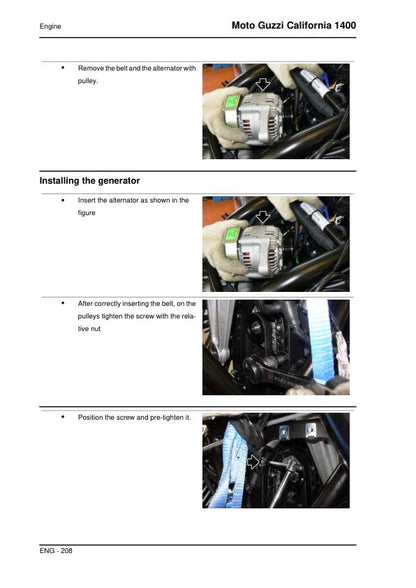 Engine

Moto Guzzi California 1400

• Remove the belt and the alternator with pulley.

Installing the generator

• Insert the alternator as shown in the figure

• After correctly inserting the belt, on the pulleys tighten the screw with the relative nut

• Position the screw and pre-tighten it.

ENG - 208